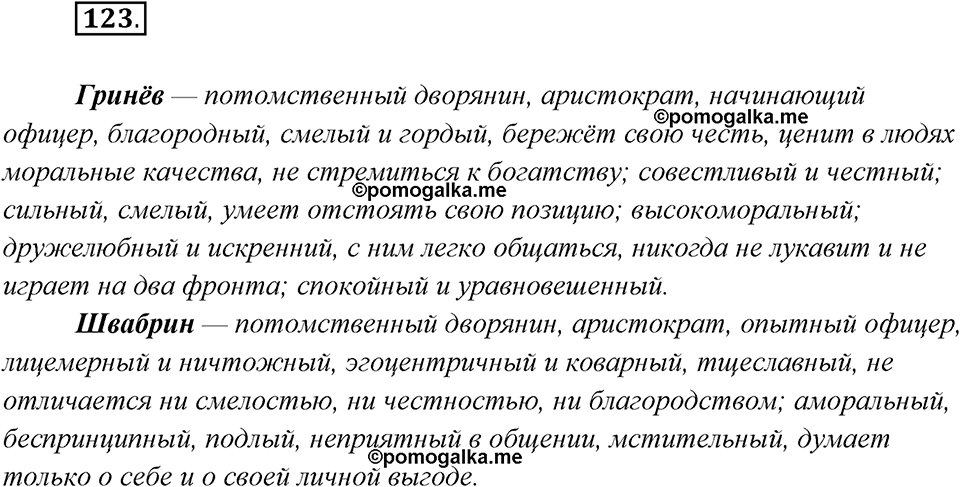 123.

Гринёв — потомственный дворянин, аристократ, начинающий офицер, благородный, смелый и гордый, бережёт свою честь, ценит в людях моральные качества, не стремиться к богатству; совестливый и честный; сильный, смелый, умеет отстоять свою позицию; высокоморальный; дружелюбный и искренний, с ним легко общаться, никогда не лукавит и не играет на два фронта; спокойный и уравновешенный.

©pomogalka.me

©pomogalka.me

Швабрин — потомственный дворянин, аристократ, опытный офицер, лицемерный и ничтожный, эгоцентричный и коварный, тщеславный, не отличается ни смелостью, ни честностью, ни благородством; аморальный, беспринципный, подлый, неприятный в общении, мстительный, думает только о себе и о своей личной выгоде.

©pomogalka.me